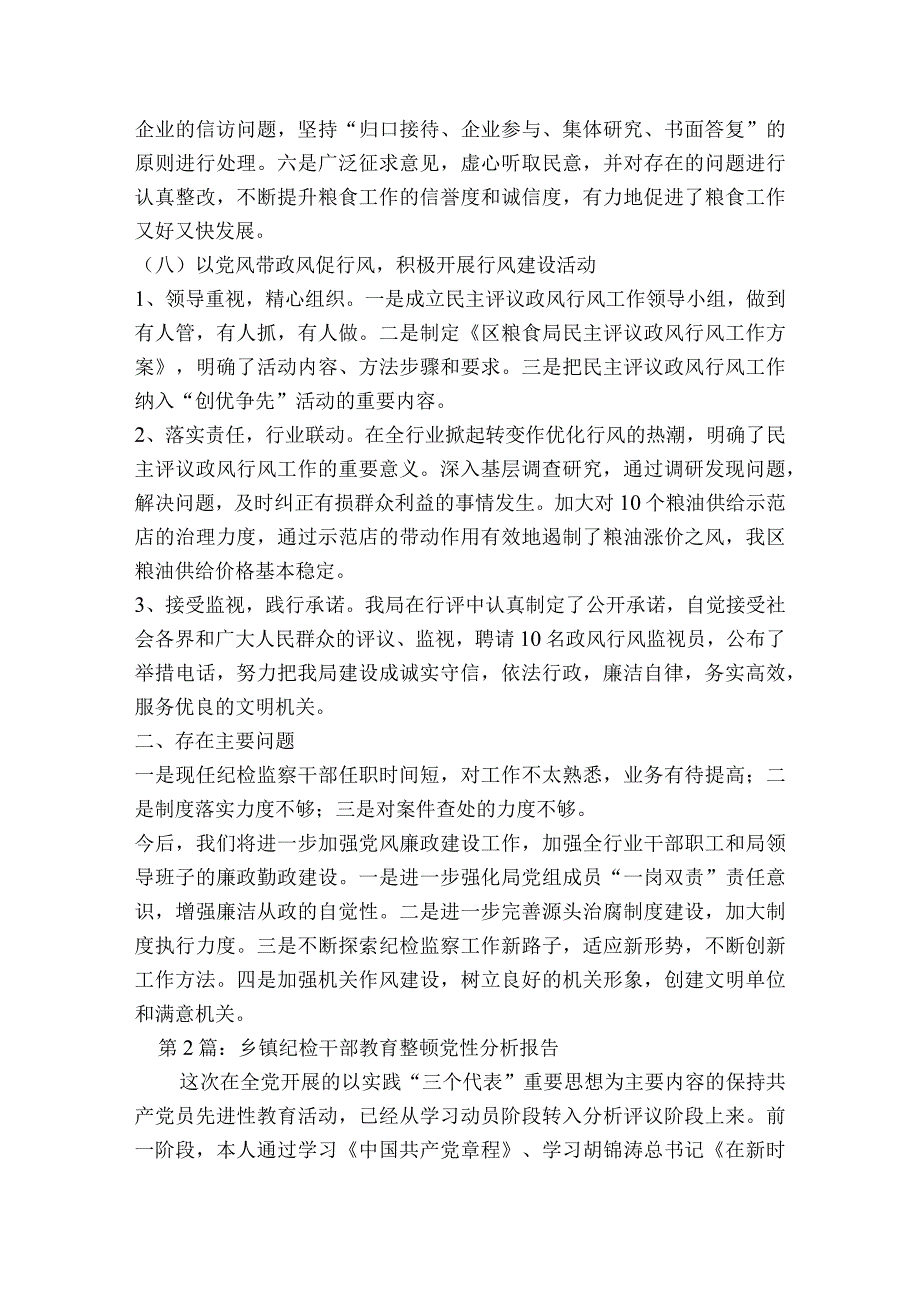 企业的信访问题，坚持“归口接待、企业参与、集体研究、书面答复”的原则进行处理。六是广泛征求意见，虚心听取民意，并对存在的问题进行认真整改，不断提升粮食工作的信誉度和诚信度，有力地促进了粮食工作又好又快发展。

（八）以党风带政风促行风，积极开展行风建设活动

1、领导重视，精心组织。一是成立民主评议政风行风工作领导小组，做到有人管，有人抓，有人做。二是制定《区粮食局民主评议政风行风工作方案》，明确了活动内容、方法步骤和要求。三是把民主评议政风行风工作纳入“创优争先”活动的重要内容。

2、落实责任，行业联动。在全行业掀起转变作优化行风的热潮，明确了民主评议政风行风工作的重要意义。深入基层调查研究，通过调研发现问题，解决问题，及时纠正有损群众利益的事情发生。加大对10个粮油供给示范店的治理力度，通过示范店的带动作用有效地遏制了粮油涨价之风，我区粮油供给价格基本稳定。

3、接受监视，践行承诺。我局在行评中认真制定了公开承诺，自觉接受社会各界和广大人民群众的评议、监视，聘请10名政风行风监视员，公布了举措电话，努力把我局建设成诚实守信，依法行政，廉洁自律，务实高效，服务优良的文明机关。

二、存在主要问题

一是现任纪检监察干部任职时间短，对工作不太熟悉，业务有待提高；二是制度落实力度不够；三是对案件查处的力度不够。

今后，我们将进一步加强党风廉政建设工作，加强全行业干部职工和局领导班子的廉政勤政建设。一是进一步强化局党组成员“一岗双责”责任意识，增强廉洁从政的自觉性。二是进一步完善源头治腐制度建设，加大制度执行力度。三是不断探索纪检监察工作新路子，适应新形势，不断创新工作方法。四是加强机关作风建设，树立良好的机关形象，创建文明单位和满意机关。

第2篇：乡镇纪检干部教育整顿党性分析报告

这次在全党开展的以实践“三个代表”重要思想为主要内容的保持共产党员先进性教育活动，已经从学习动员阶段转入分析评议阶段上来。前一阶段，本人通过学习《中国共产党章程》、学习胡锦涛总书记《在新时